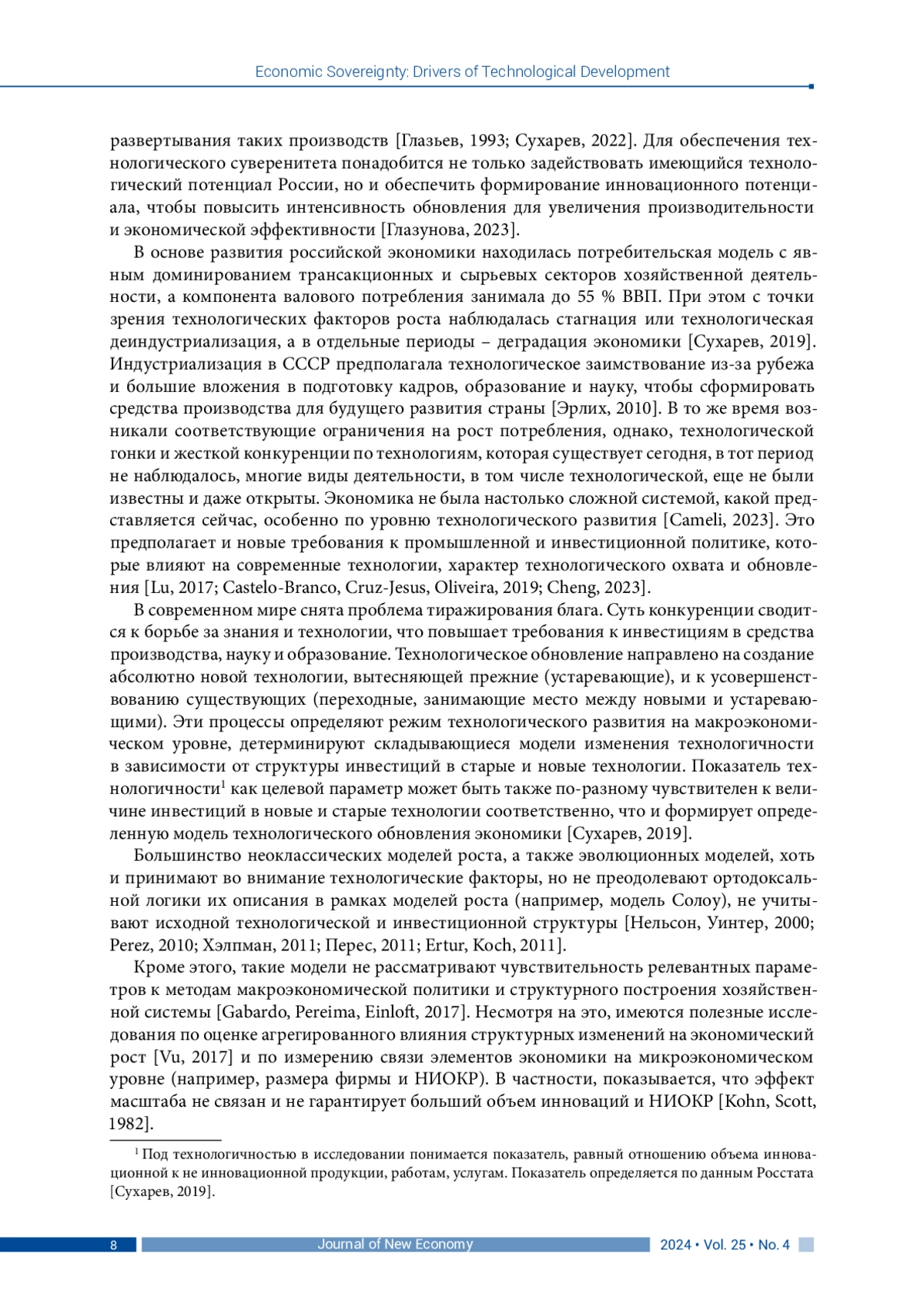 Economic Sovereignty: Drivers of Technological Development

развертывания таких производств [Глазьев, 1993; Сухарев, 2022]. Для обеспечения технологического суверенитета понадобится не только задействовать имеющийся технологический потенциал России, но и обеспечить формирование инновационного потенциала, чтобы повысить интенсивность обновления для увеличения производительности и экономической эффективности [Глазунова, 2023].

В основе развития российской экономики находилась потребительская модель с явным доминированием трансакционных и сырьевых секторов хозяйственной деятельности, а компонента валового потребления занимала до 55 % ВВП. При этом с точки зрения технологических факторов роста наблюдалась стагнация или технологическая деиндустриализация, а в отдельные периоды – деградация экономики [Сухарев, 2019]. Индустриализация в СССР предполагала технологическое заимствование из-за рубежа и большие вложения в подготовку кадров, образование и науку, чтобы сформировать средства производства для будущего развития страны [Эрлих, 2010]. В то же время возникали соответствующие ограничения на рост потребления, однако, технологической гонки и жесткой конкуренции по технологиям, которая существует сегодня, в тот период не наблюдалось, многие виды деятельности, в том числе технологической, еще не были известны и даже открыты. Экономика не была настолько сложной системой, какой представляется сейчас, особенно по уровню технологического развития [Cameli, 2023]. Это предполагает и новые требования к промышленной и инвестиционной политике, которые влияют на современные технологии, характер технологического охвата и обновления [Lu, 2017; Castelo-Branco, Cruz-Jesus, Oliveira, 2019; Cheng, 2023].

В современном мире снята проблема тиражирования блага. Суть конкуренции сводится к борьбе за знания и технологии, что повышает требования к инвестициям в средства производства, науку и образование. Технологическое обновление направлено на создание абсолютно новой технологии, вытесняющей прежние (устаревающие), и к усовершенствованию существующих (переходные, занимающие место между новыми и устаревающими). Эти процессы определяют режим технологического развития на макроэкономическом уровне, детерминируют складывающиеся модели изменения технологичности в зависимости от структуры инвестиций в старые и новые технологии. Показатель технологичности$^1$ как целевой параметр может быть также по-разному чувствителен к величине инвестиций в новые и старые технологии соответственно, что и формирует определенную модель технологического обновления экономики [Сухарев, 2019].

Большинство неоклассических моделей роста, а также эволюционных моделей, хоть и принимают во внимание технологические факторы, но не преодолевают ортодоксальной логики их описания в рамках моделей роста (например, модель Солоу), не учитывают исходной технологической и инвестиционной структуры [Нельсон, Уинтер, 2000; Perez, 2010; Хэлпман, 2011; Перес, 2011; Ertur, Koch, 2011].

Кроме этого, такие модели не рассматривают чувствительность релевантных параметров к методам макроэкономической политики и структурного построения хозяйственной системы [Gabardo, Pereima, Einloft, 2017]. Несмотря на это, имеются полезные исследования по оценке агрегированного влияния структурных изменений на экономический рост [Vu, 2017] и по измерению связи элементов экономики на микроэкономическом уровне (например, размера фирмы и НИОКР). В частности, показывается, что эффект масштаба не связан и не гарантирует больший объем инноваций и НИОКР [Kohn, Scott, 1982].

$^1$ Под технологичностью в исследовании понимается показатель, равный отношению объема инновационной к не инновационной продукции, работам, услугам. Показатель определяется по данным Росстата [Сухарев, 2019].

8 Journal of New Economy 2024 • Vol. 25 • No. 4